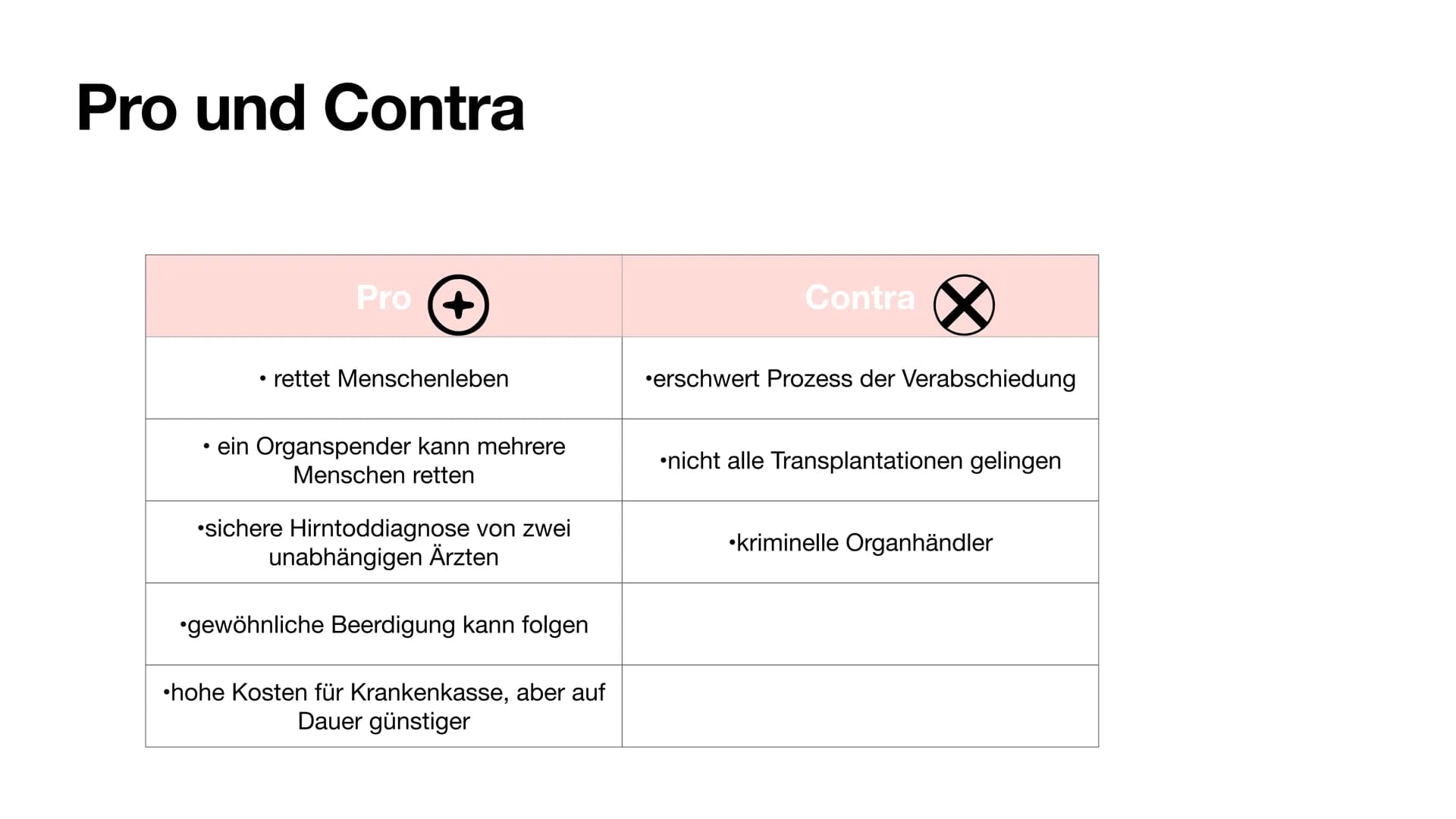 Pro und Contra

| Pro | Contra |
|---|---|
| • rettet Menschenleben | •erschwert Prozess der Verabschiedung |
| • ein Organspender kann mehrere Menschen retten | •nicht alle Transplantationen gelingen |
| •sichere Hirntoddiagnose von zwei unabhängigen Ärzten | •kriminelle Organhändler |
| •gewöhnliche Beerdigung kann folgen | |
| •hohe Kosten für Krankenkasse, aber auf Dauer günstiger | |